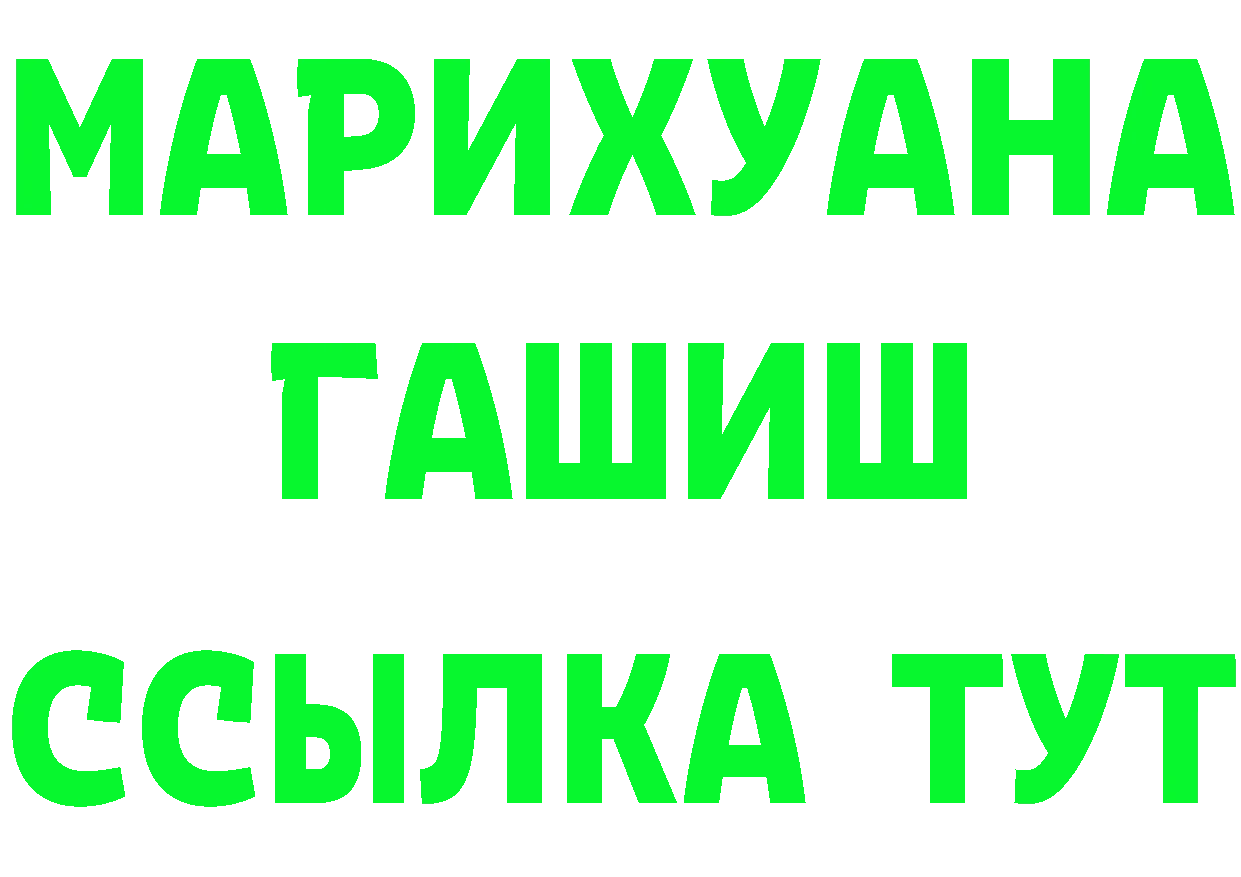 МАРИХУАНА
ГАШИШ
ССЫЛКА ТУТ